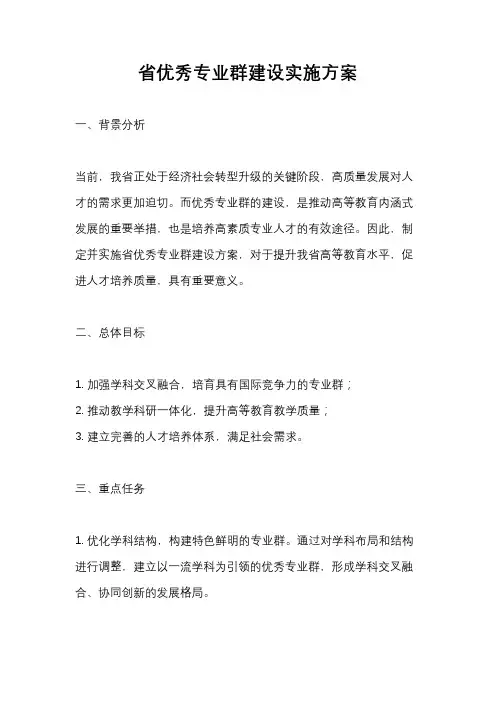 省优秀专业群建设实施方案

一、背景分析

当前，我省正处于经济社会转型升级的关键阶段，高质量发展对人才的需求更加迫切。而优秀专业群的建设，是推动高等教育内涵式发展的重要举措，也是培养高素质专业人才的有效途径。因此，制定并实施省优秀专业群建设方案，对于提升我省高等教育水平，促进人才培养质量，具有重要意义。

二、总体目标

1. 加强学科交叉融合，培育具有国际竞争力的专业群；
2. 推动教学科研一体化，提升高等教育教学质量；
3. 建立完善的人才培养体系，满足社会需求。

三、重点任务

1. 优化学科结构，构建特色鲜明的专业群。通过对学科布局和结构进行调整，建立以一流学科为引领的优秀专业群，形成学科交叉融合、协同创新的发展格局。